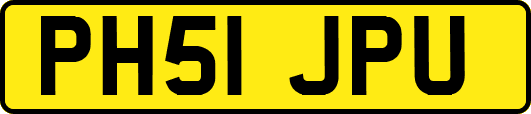 PH51 JPU